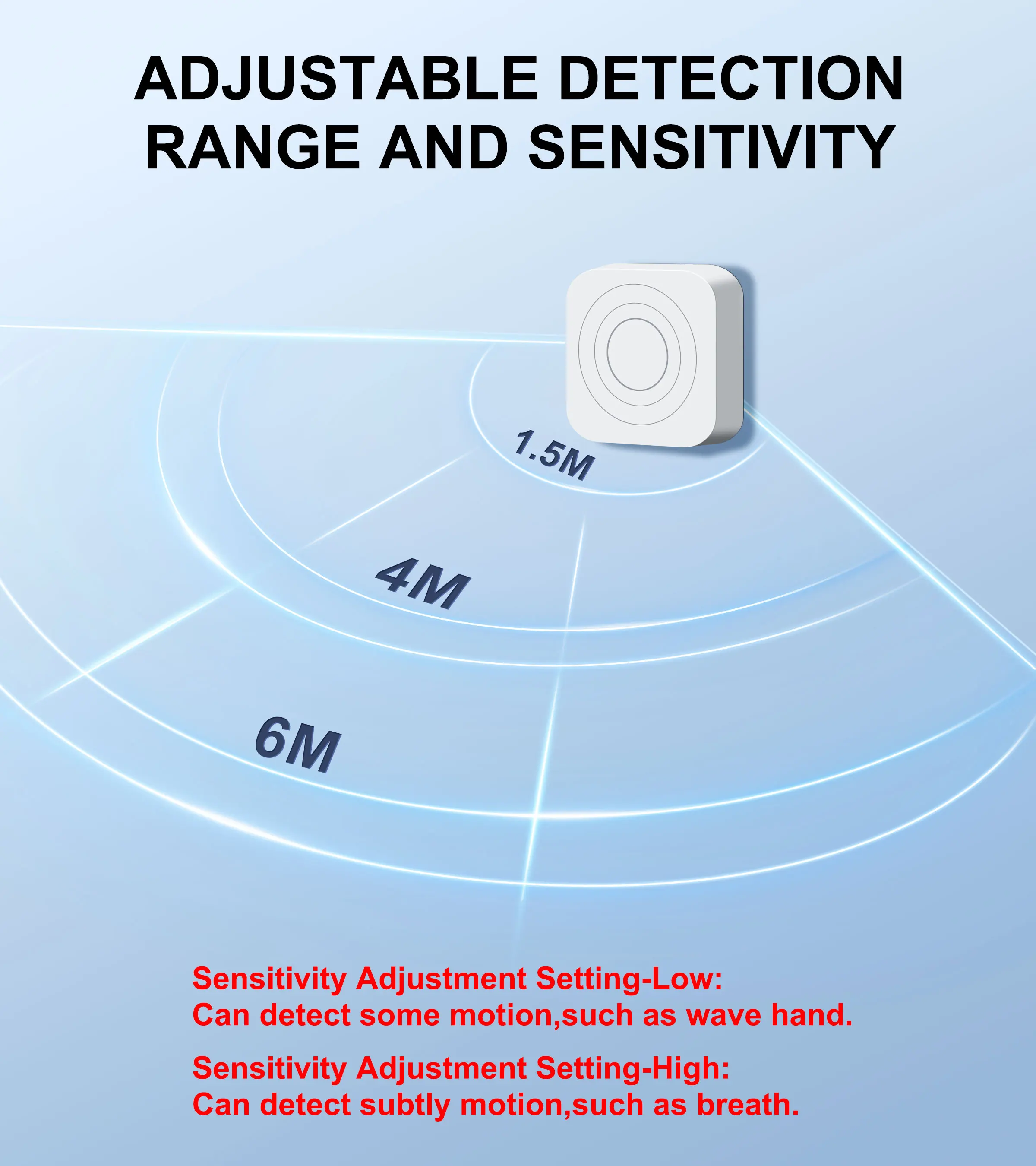 ADJUSTABLE DETECTION RANGE AND SENSITIVITY

1.5M

4M

6M

Sensitivity Adjustment Setting-Low:
Can detect some motion,such as wave hand.

Sensitivity Adjustment Setting-High:
Can detect subtly motion,such as breath.